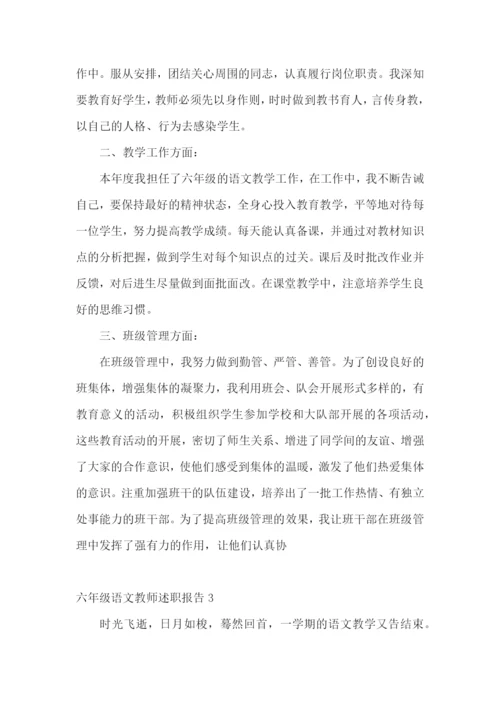 作中。服从安排，团结关心周围的同志，认真履行岗位职责。我深知要教育好学生，教师必须先以身作则，时时做到教书育人，言传身教，以自己的人格、行为去感染学生。

二、教学工作方面：

本年度我担任了六年级的语文教学工作，在工作中，我不断告诫自己，要保持最好的精神状态，全身心投入教育教学，平等地对待每一位学生，努力提高教学成绩。每天能认真备课，并通过对教材知识点的分析把握，做到学生对每个知识点的过关。课后及时批改作业并反馈，对后进生尽量做到面批面改。在课堂教学中，注意培养学生良好的思维习惯。

三、班级管理方面：

在班级管理中，我努力做到勤管、严管、善管。为了创设良好的班集体，增强集体的凝聚力，我利用班会、队会开展形式多样的，有教育意义的活动，积极组织学生参加学校和大队部开展的各项活动，这些教育活动的开展，密切了师生关系、增进了同学间的友谊、增强了大家的合作意识，使他们感受到集体的温暖，激发了他们热爱集体的意识。注重加强班干的队伍建设，培养出了一批工作热情、有独立处事能力的班干部。为了提高班级管理的效果，我让班干部在班级管理中发挥了强有力的作用，让他们认真协

六年级语文教师述职报告 3

时光飞逝，日月如梭，蓦然回首，一学期的语文教学又告结束。